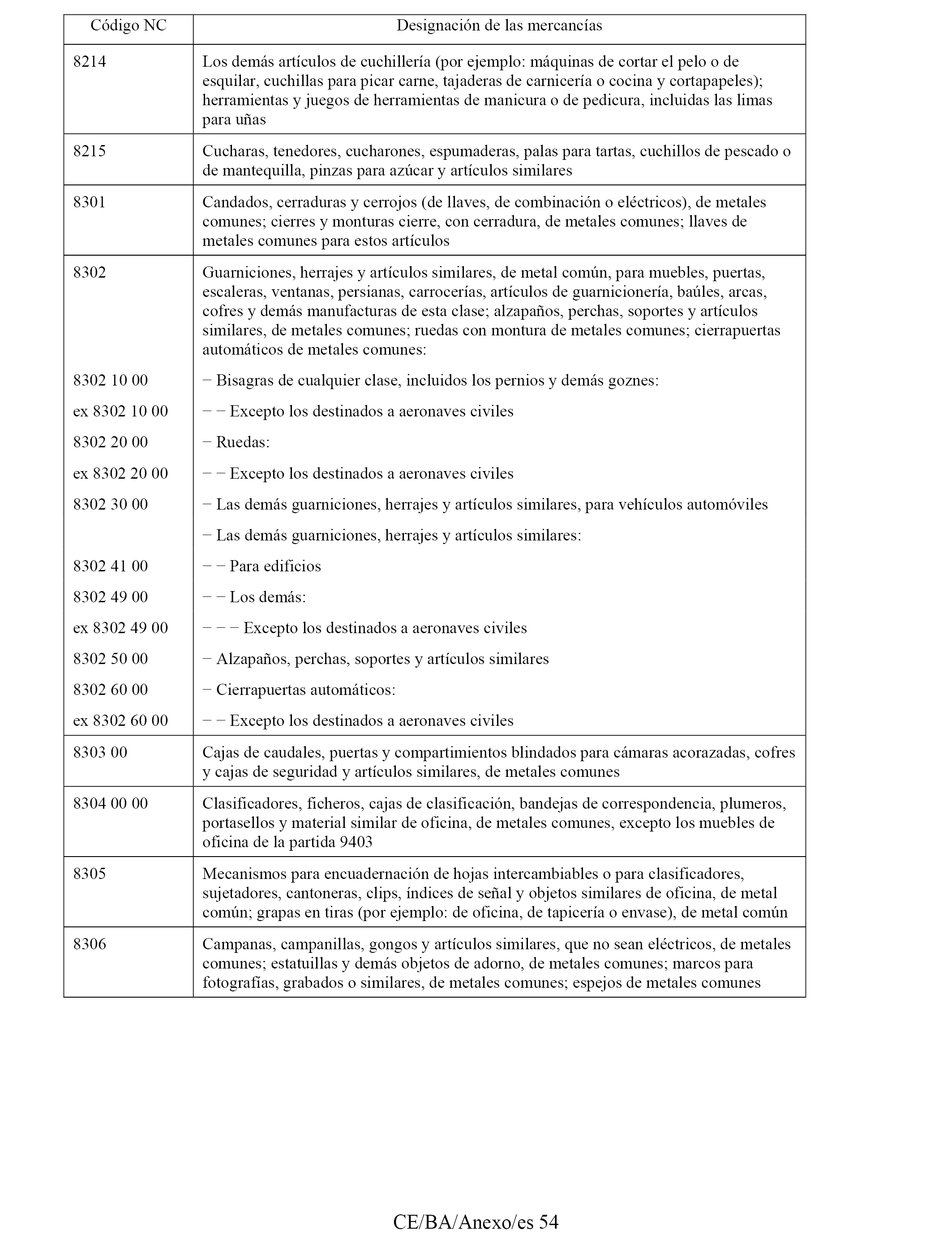 | Código NC | Designación de las mercancías |
|---|---|
| 8214 | Los demás artículos de cuchillería (por ejemplo: máquinas de cortar el pelo o de esquilar, cuchillas para picar carne, tajaderas de carnicería o cocina y cortapapeles); herramientas y juegos de herramientas de manicura o de pedicura, incluidas las limas para uñas |
| 8215 | Cucharas, tenedores, cucharones, espumaderas, palas para tartas, cuchillos de pescado o de mantequilla, pinzas para azúcar y artículos similares |
| 8301 | Candados, cerraduras y cerrojos (de llaves, de combinación o eléctricos), de metales comunes; cierres y monturas cierre, con cerradura, de metales comunes; llaves de metales comunes para estos artículos |
| 8302 | Guarniciones, herrajes y artículos similares, de metal común, para muebles, puertas, escaleras, ventanas, persianas, carrocerías, artículos de guarnicionería, baúles, arcas, cofres y demás manufacturas de esta clase; alzapaños, perchas, soportes y artículos similares, de metales comunes; ruedas con montura de metales comunes; cierrapuertas automáticos de metales comunes: |
| 8302 10 00 | − Bisagras de cualquier clase, incluidos los pernios y demás goznes: |
| ex 8302 10 00 | − − Excepto los destinados a aeronaves civiles |
| 8302 20 00 | − Ruedas: |
| ex 8302 20 00 | − − Excepto los destinados a aeronaves civiles |
| 8302 30 00 | − Las demás guarniciones, herrajes y artículos similares, para vehículos automóviles |
| | − Las demás guarniciones, herrajes y artículos similares: |
| 8302 41 00 | − − Para edificios |
| 8302 49 00 | − − Los demás: |
| ex 8302 49 00 | − − − Excepto los destinados a aeronaves civiles |
| 8302 50 00 | − Alzapaños, perchas, soportes y artículos similares |
| 8302 60 00 | − Cierrapuertas automáticos: |
| ex 8302 60 00 | − − Excepto los destinados a aeronaves civiles |
| 8303 00 | Cajas de caudales, puertas y compartimientos blindados para cámaras acorazadas, cofres y cajas de seguridad y artículos similares, de metales comunes |
| 8304 00 00 | Clasificadores, ficheros, cajas de clasificación, bandejas de correspondencia, plumeros, portasellos y material similar de oficina, de metales comunes, excepto los muebles de oficina de la partida 9403 |
| 8305 | Mecanismos para encuadernación de hojas intercambiables o para clasificadores, sujetadores, cantoneras, clips, índices de señal y objetos similares de oficina, de metal común; grapas en tiras (por ejemplo: de oficina, de tapicería o envase), de metal común |
| 8306 | Campanas, campanillas, gongos y artículos similares, que no sean eléctricos, de metales comunes; estatuillas y demás objetos de adorno, de metales comunes; marcos para fotografías, grabados o similares, de metales comunes; espejos de metales comunes |

CE/BA/Anexo/es 54